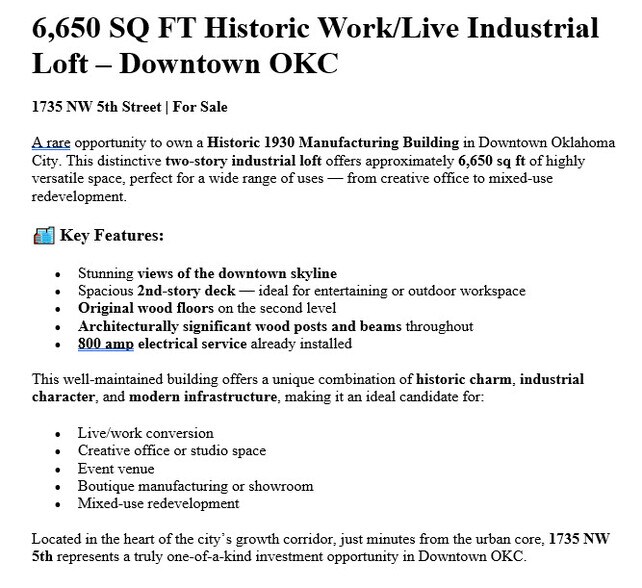 6,650 SQ FT Historic Work/Live Industrial Loft – Downtown OKC

1735 NW 5th Street | For Sale

A rare opportunity to own a Historic 1930 Manufacturing Building in Downtown Oklahoma City. This distinctive two-story industrial loft offers approximately 6,650 sq ft of highly versatile space, perfect for a wide range of uses — from creative office to mixed-use redevelopment.

Key Features:

- Stunning views of the downtown skyline
- Spacious 2nd-story deck — ideal for entertaining or outdoor workspace
- Original wood floors on the second level
- Architecturally significant wood posts and beams throughout
- 800 amp electrical service already installed

This well-maintained building offers a unique combination of historic charm, industrial character, and modern infrastructure, making it an ideal candidate for:

- Live/work conversion
- Creative office or studio space
- Event venue
- Boutique manufacturing or showroom
- Mixed-use redevelopment

Located in the heart of the city's growth corridor, just minutes from the urban core, 1735 NW 5th represents a truly one-of-a-kind investment opportunity in Downtown OKC.